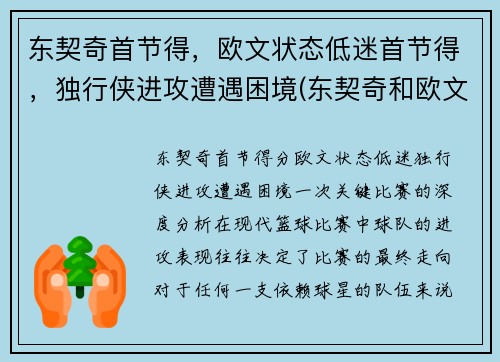 东契奇首节得，欧文状态低迷首节得，独行侠进攻遭遇困境(东契奇和欧文

东契奇首节得分欧文状态低迷独行侠进攻遭遇困境一次关键比赛的深度分析在现代篮球比赛中球队的进攻表现往往决定了比赛的最终走向对于任何一支依赖球星的队伍来说